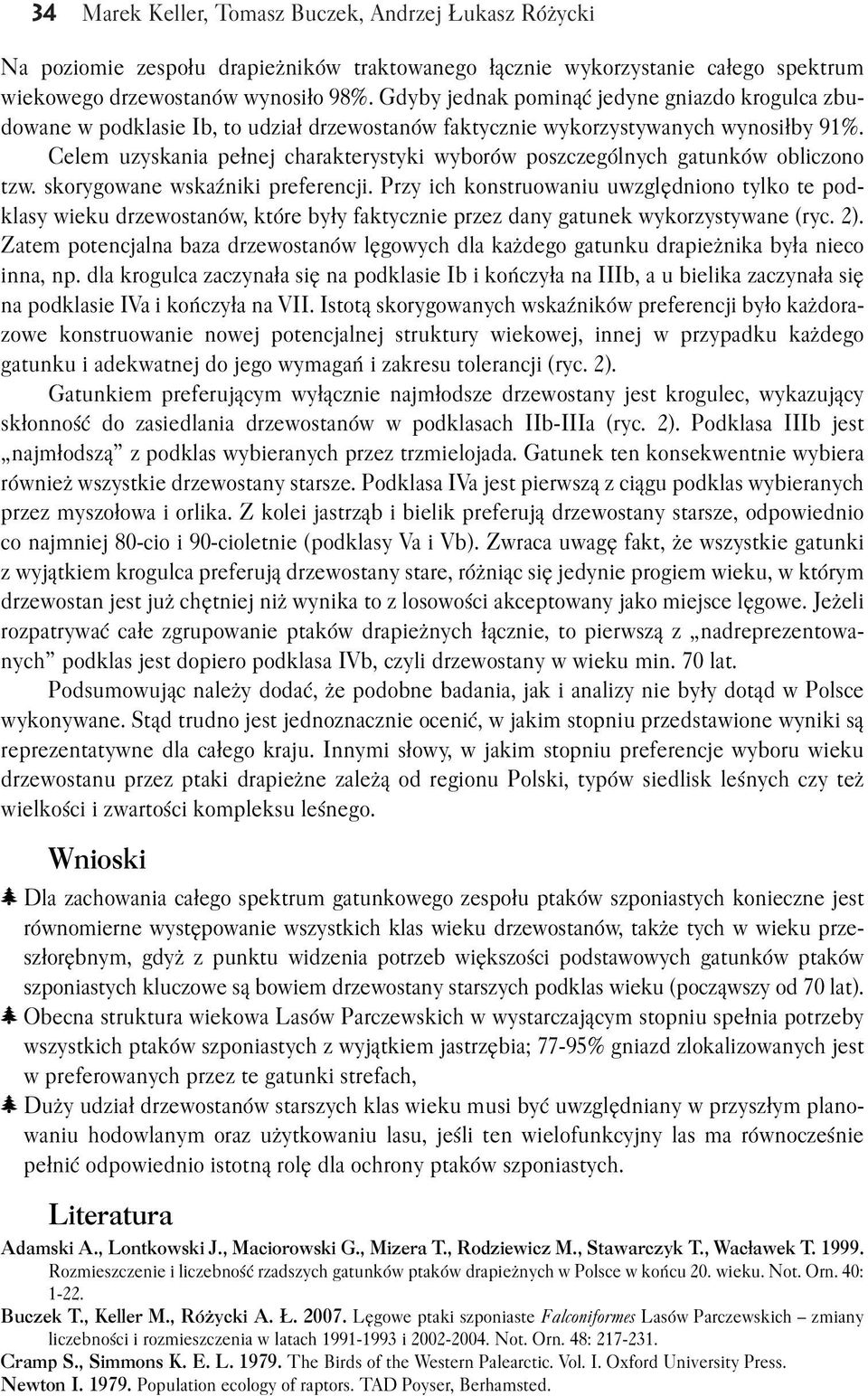 34 Marek Keller, Tomasz Buczek, Andrzej Łukasz Różycki

Na poziomie zespołu drapieżników traktowanego łącznie wykorzystanie całego spektrum wiekowego drzewostanów wynosiło 98%. Gdyby jednak pominąć jedyne gniazdo krogulca zbudowane w podklasie Ib, to udział drzewostanów faktycznie wykorzystywanych wynosiłby 91%. Celem uzyskania pełnej charakterystyki wyborów poszczególnych gatunków obliczono tzw. skorygowane wskaźniki preferencji. Przy ich konstruowaniu uwzględniono tylko te podklasy wieku drzewostanów, które były faktycznie przez dany gatunek wykorzystywane (ryc. 2). Zatem potencjalna baza drzewostanów lęgowych dla każdego gatunku drapieżnika była nieco inna, np. dla krogulca zaczynała się na podklasie Ib i kończyła na IIIb, a u bielika zaczynała się na podklasie IVa i kończyła na VII. Istotą skorygowanych wskaźników preferencji było każdorazowe konstruowanie nowej potencjalnej struktury wiekowej, innej w przypadku każdego gatunku i adekwatnej do jego wymagań i zakresu tolerancji (ryc. 2).

Gatunkiem preferującym wyłącznie najmłodsze drzewostany jest krogulec, wykazujący skłonność do zasiedlania drzewostanów w podklasach IIb-IIIa (ryc. 2). Podklasa IIIb jest „najmłodszą” z podklas wybieranych przez trzmielojada. Gatunek ten konsekwentnie wybiera również wszystkie drzewostany starsze. Podklasa IVa jest pierwszą z ciągu podklas wybieranych przez myszołowa i orlika. Z kolei jastrząb i bielik preferują drzewostany starsze, odpowiednio co najmniej 80-cio i 90-cioletnie (podklasy Va i Vb). Zwraca uwagę fakt, że wszystkie gatunki z wyjątkiem krogulca preferują drzewostany stare, różniąc się jedynie progiem wieku, w którym drzewostan jest już chętniej niż wynika to z losowości akceptowany jako miejsce lęgowe. Jeżeli rozpatrywać całe zgrupowanie ptaków drapieżnych łącznie, to pierwszą z „nadreprezentowanych” podklas jest dopiero podklasa IVb, czyli drzewostany w wieku min. 70 lat.

Podsumowując należy dodać, że podobne badania, jak i analizy nie były dotąd w Polsce wykonywane. Stąd trudno jest jednoznacznie ocenić, w jakim stopniu przedstawione wyniki są reprezentatywne dla całego kraju. Innymi słowy, w jakim stopniu preferencje wyboru wieku drzewostanu przez ptaki drapieżne zależą od regionu Polski, typów siedlisk leśnych czy też wielkości i zwartości kompleksu leśnego.

Wnioski

Dla zachowania całego spektrum gatunkowego zespołu ptaków szponiastych konieczne jest równomierne występowanie wszystkich klas wieku drzewostanów, także tych w wieku przeszłorębnym, gdyż z punktu widzenia potrzeb większości podstawowych gatunków ptaków szponiastych kluczowe są bowiem drzewostany starszych podklas wieku (począwszy od 70 lat).

Obecna struktura wiekowa Lasów Parczewskich w wystarczającym stopniu spełnia potrzeby wszystkich ptaków szponiastych z wyjątkiem jastrzębia; 77-95% gniazd zlokalizowanych jest w preferowanych przez te gatunki strefach,

Duży udział drzewostanów starszych klas wieku musi być uwzględniany w przyszłym planowaniu hodowlanym oraz użytkowaniu lasu, jeśli ten wielofunkcyjny las ma równocześnie pełnić odpowiednio istotną rolę dla ochrony ptaków szponiastych.

Literatura

Adamski A., Lontkowski J., Maciorowski G., Mizera T., Rodziewicz M., Stawarczyk T., Wacławek T. 1999. Rozmieszczenie i liczebność rzadszych gatunków ptaków drapieżnych w Polsce w końcu 20. wieku. Not. Orn. 40: 1-22.
Buczek T., Keller M., Różycki A. Ł. 2007. Lęgowe ptaki szponiaste Falconiformes Lasów Parczewskich – zmiany liczebności i rozmieszczenia w latach 1991-1993 i 2002-2004. Not. Orn. 48: 217-231.
Cramp S., Simmons K. E. L. 1979. The Birds of the Western Palearctic. Vol. I. Oxford University Press.
Newton I. 1979. Population ecology of raptors. TAD Poyser, Berhamsted.